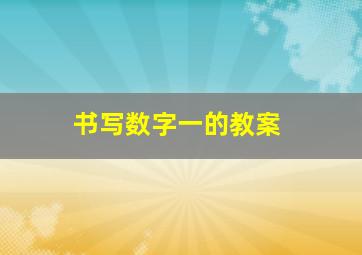 书写数字一的教案